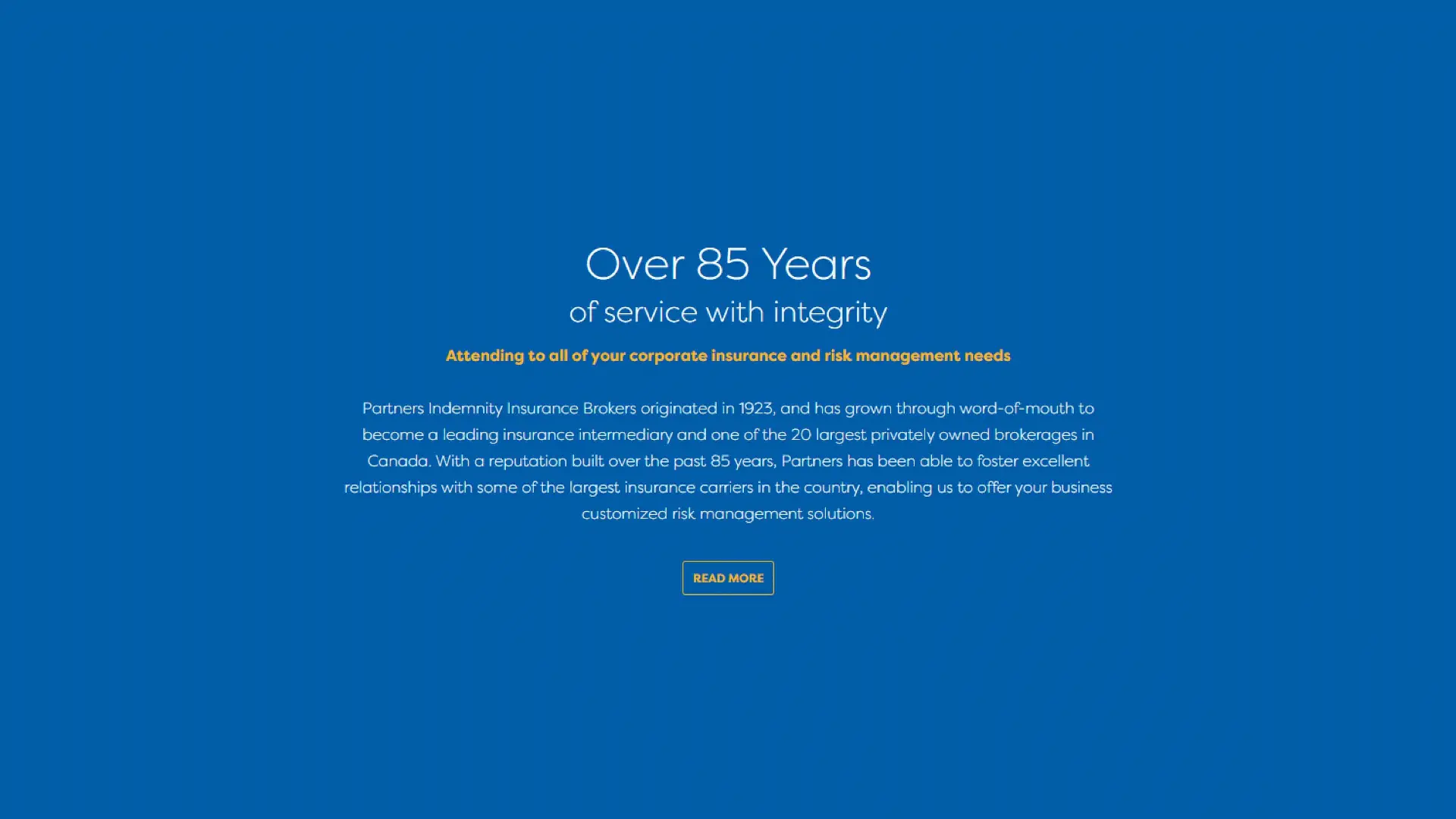 Over 85 Years
of service with integrity

Attending to all of your corporate insurance and risk management needs

Partners Indemnity Insurance Brokers originated in 1923, and has grown through word-of-mouth to become a leading insurance intermediary and one of the 20 largest privately owned brokerages in Canada. With a reputation built over the past 85 years, Partners has been able to foster excellent relationships with some of the largest insurance carriers in the country, enabling us to offer your business customized risk management solutions.

READ MORE